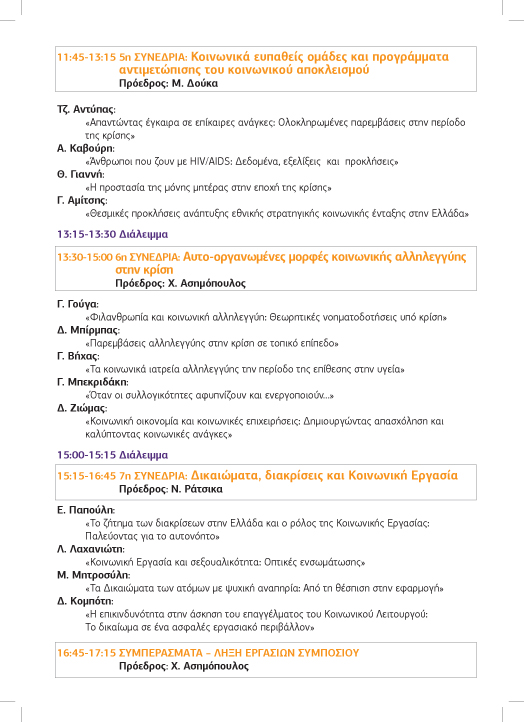 11:45-13:15 5η ΣΥΝΕΔΡΙΑ: Κοινωνικά ευπαθείς ομάδες και προγράμματα αντιμετώπισης του κοινωνικού αποκλεισμού
Πρόεδρος: Μ. Δούκα

Τζ. Αντύπας:
«Απαντώντας έγκαιρα σε επίκαιρες ανάγκες: Ολοκληρωμένες παρεμβάσεις στην περίοδο της κρίσης»
Α. Καβούρη:
«Άνθρωποι που ζουν με HIV/AIDS: Δεδομένα, εξελίξεις και προκλήσεις»
Θ. Γιαννή:
«Η προστασία της μόνης μητέρας στην εποχή της κρίσης»
Γ. Αμίτσης:
«Θεσμικές προκλήσεις ανάπτυξης εθνικής στρατηγικής κοινωνικής ένταξης στην Ελλάδα»

13:15-13:30 Διάλειμμα

13:30-15:00 6η ΣΥΝΕΔΡΙΑ: Αυτο-οργανωμένες μορφές κοινωνικής αλληλεγγύης στην κρίση
Πρόεδρος: Χ. Ασημόπουλος

Γ. Γούγα:
«Φιλανθρωπία και κοινωνική αλληλεγγύη: Θεωρητικές νοηματοδοτήσεις υπό κρίση»
Δ. Μπίρμπας:
«Παρεμβάσεις αλληλεγγύης στην κρίση σε τοπικό επίπεδο»
Γ. Βήχας:
«Τα κοινωνικά ιατρεία αλληλεγγύης την περίοδο της επίθεσης στην υγεία»
Γ. Μπεκριδάκη:
«Όταν οι συλλογικότητες αφυπνίζουν και ενεργοποιούν...»
Δ. Ζιώμας:
«Κοινωνική οικονομία και κοινωνικές επιχειρήσεις: Δημιουργώντας απασχόληση και καλύπτοντας κοινωνικές ανάγκες»

15:00-15:15 Διάλειμμα

15:15-16:45 7η ΣΥΝΕΔΡΙΑ: Δικαιώματα, διακρίσεις και Κοινωνική Εργασία
Πρόεδρος: Ν. Ράτσικα

Ε. Παπούλη:
«Το ζήτημα των διακρίσεων στην Ελλάδα και ο ρόλος της Κοινωνικής Εργασίας: Παλεύοντας για το αυτονόητο»
Λ. Λαχανιώτη:
«Κοινωνική Εργασία και σεξουαλικότητα: Οπτικές ενσωμάτωσης»
Μ. Μητροσύλη:
«Τα Δικαιώματα των ατόμων με ψυχική αναπηρία: Από τη θέσπιση στην εφαρμογή»
Δ. Κομπότη:
«Η επικινδυνότητα στην άσκηση του επαγγέλματος του Κοινωνικού Λειτουργού: Το δικαίωμα σε ένα ασφαλές εργασιακό περιβάλλον»

16:45-17:15 ΣΥΜΠΕΡΑΣΜΑΤΑ – ΛΗΞΗ ΕΡΓΑΣΙΩΝ ΣΥΜΠΟΣΙΟΥ
Πρόεδρος: Χ. Ασημόπουλος